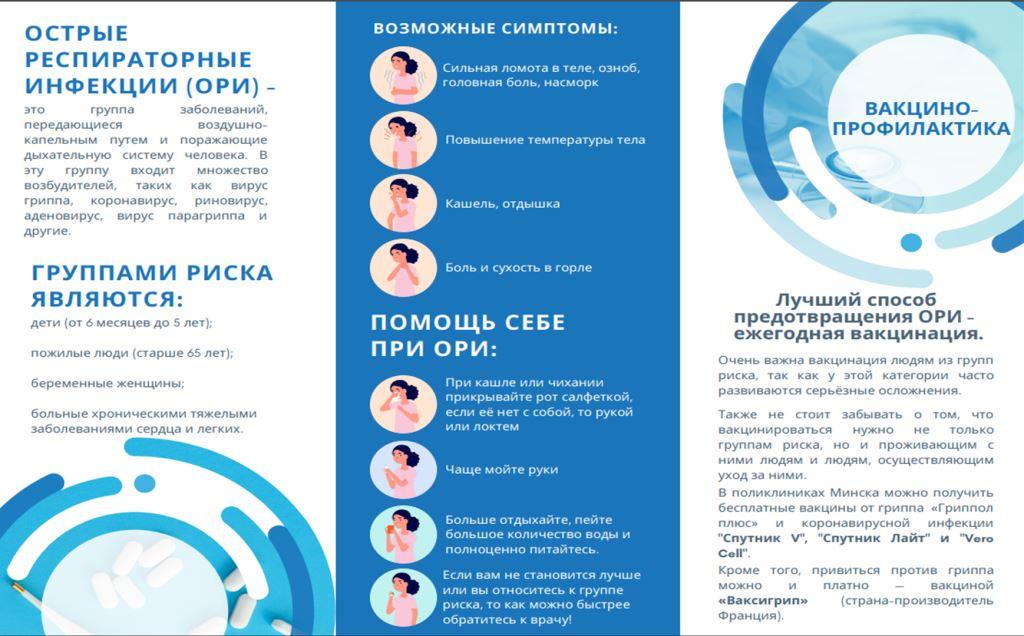 ОСТРЫЕ РЕСПИРАТОРНЫЕ ИНФЕКЦИИ (ОРИ) –

это группа заболеваний, передающиеся воздушно-капельным путем и поражающие дыхательную систему человека. В эту группу входит множество возбудителей, таких как вирус гриппа, коронавирус, риновирус, аденовирус, вирус парагриппа и другие.

ГРУППАМИ РИСКА ЯВЛЯЮТСЯ:

дети (от 6 месяцев до 5 лет);

пожилые люди (старше 65 лет);

беременные женщины;

больные хроническими тяжелыми заболеваниями сердца и легких.

ВОЗМОЖНЫЕ СИМПТОМЫ:

Сильная ломота в теле, озноб, головная боль, насморк

Повышение температуры тела

Кашель, отдышка

Боль и сухость в горле

ПОМОЩЬ СЕБЕ ПРИ ОРИ:

При кашле или чихании прикрывайте рот салфеткой, если её нет с собой, то рукой или локтем

Чаще мойте руки

Больше отдыхайте, пейте большое количество воды и полноценно питайтесь.

Если вам не становится лучше или вы относитесь к группе риска, то как можно быстрее обратитесь к врачу!

ВАКЦИНО-ПРОФИЛАКТИКА

Лучший способ предотвращения ОРИ – ежегодная вакцинация.

Очень важна вакцинация людям из групп риска, так как у этой категории часто развиваются серьёзные осложнения.

Также не стоит забывать о том, что вакцинироваться нужно не только группам риска, но и проживающим с ними людям и людям, осуществляющим уход за ними.

В поликлиниках Минска можно получить бесплатные вакцины от гриппа «Гриппол плюс» и коронавирусной инфекции "Спутник V", "Спутник Лайт" и "Vero Cell".

Кроме того, привиться против гриппа можно и платно — вакциной «Ваксигрип» (страна-производитель Франция).